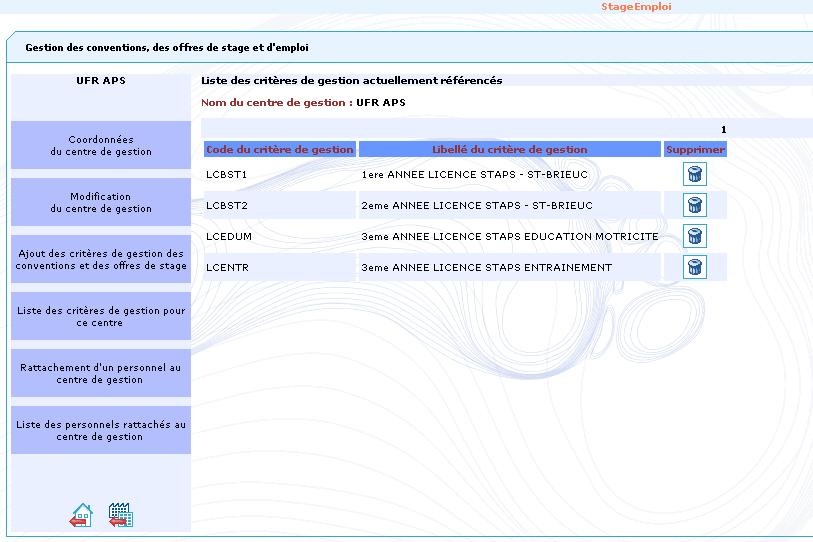 StageEmploi

Gestion des conventions, des offres de stage et d'emploi

UFR APS

Coordonnées du centre de gestion

Modification du centre de gestion

Ajout des critères de gestion des conventions et des offres de stage

Liste des critères de gestion pour ce centre

Rattachement d'un personnel au centre de gestion

Liste des personnels rattachés au centre de gestion

Liste des critères de gestion actuellement référencés

Nom du centre de gestion : UFR APS

1

| Code du critère de gestion | Libellé du critère de gestion | Supprimer |
|---|---|---|
| LCBST1 | 1ere ANNEE LICENCE STAPS - ST-BRIEUC | |
| LCBST2 | 2eme ANNEE LICENCE STAPS - ST-BRIEUC | |
| LCEDUM | 3eme ANNEE LICENCE STAPS EDUCATION MOTRICITE | |
| LCENTR | 3eme ANNEE LICENCE STAPS ENTRAINEMENT | |